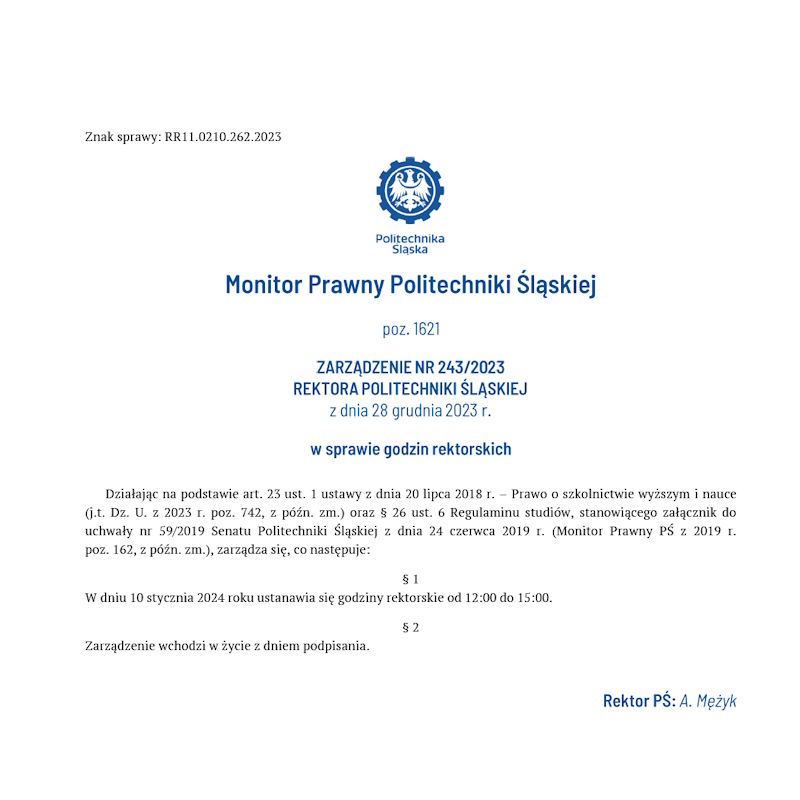 Znak sprawy: RR11.0210.262.2023

Politechnika
Śląska

Monitor Prawny Politechniki Śląskiej

poz. 1621

ZARZĄDZENIE NR 243/2023
REKTORA POLITECHNIKI ŚLĄSKIEJ
z dnia 28 grudnia 2023 r.

w sprawie godzin rektorskich

Działając na podstawie art. 23 ust. 1 ustawy z dnia 20 lipca 2018 r. – Prawo o szkolnictwie wyższym i nauce (j.t. Dz. U. z 2023 r. poz. 742, z późn. zm.) oraz § 26 ust. 6 Regulaminu studiów, stanowiącego załącznik do uchwały nr 59/2019 Senatu Politechniki Śląskiej z dnia 24 czerwca 2019 r. (Monitor Prawny PŚ z 2019 r. poz. 162, z późn. zm.), zarządza się, co następuje:

§ 1
W dniu 10 stycznia 2024 roku ustanawia się godziny rektorskie od 12:00 do 15:00.

§ 2
Zarządzenie wchodzi w życie z dniem podpisania.

Rektor PŚ: A. Mężyk